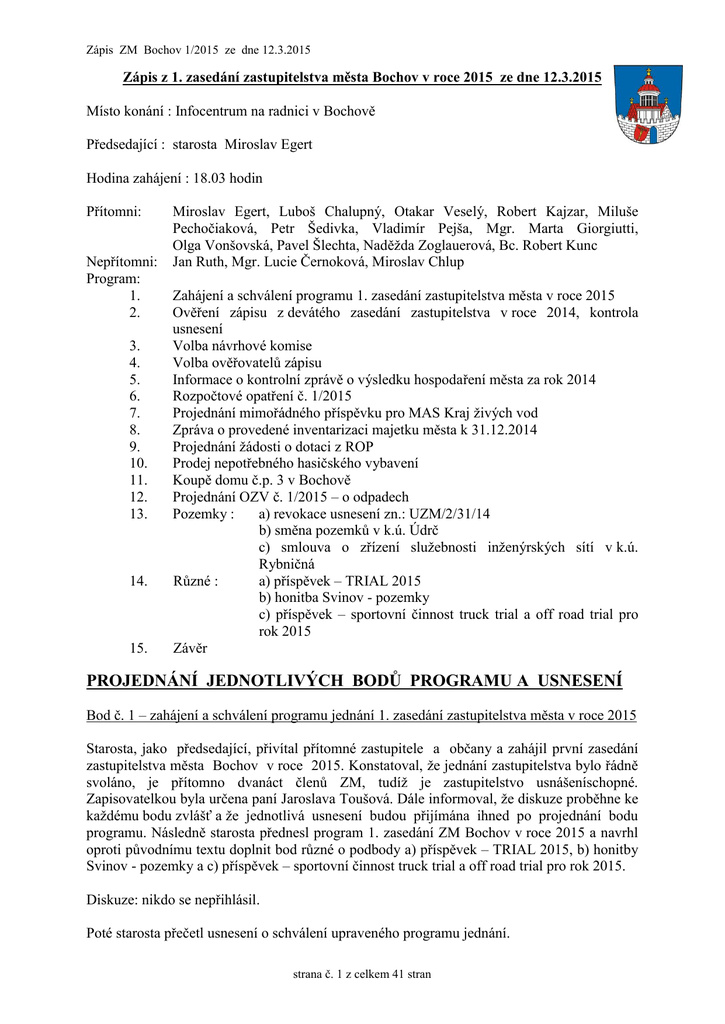 Zápis ZM Bochov 1/2015 ze dne 12.3.2015

Zápis z 1. zasedání zastupitelstva města Bochov v roce 2015 ze dne 12.3.2015

Místo konání : Infocentrum na radnici v Bochově

Předsedající : starosta Miroslav Egert

Hodina zahájení : 18.03 hodin

Přítomni: Miroslav Egert, Luboš Chalupný, Otakar Veselý, Robert Kajzar, Miluše Pechočiaková, Petr Šedivka, Vladimír Pejša, Mgr. Marta Giorgiutti, Olga Vonšovská, Pavel Šlechta, Naděžda Zoglauerová, Bc. Robert Kunc
Nepřítomni: Jan Ruth, Mgr. Lucie Černoková, Miroslav Chlup
Program:
1. Zahájení a schválení programu 1. zasedání zastupitelstva města v roce 2015
2. Ověření zápisu z devátého zasedání zastupitelstva v roce 2014, kontrola usnesení
3. Volba návrhové komise
4. Volba ověřovatelů zápisu
5. Informace o kontrolní zprávě o výsledku hospodaření města za rok 2014
6. Rozpočtové opatření č. 1/2015
7. Projednání mimořádného příspěvku pro MAS Kraj živých vod
8. Zpráva o provedené inventarizaci majetku města k 31.12.2014
9. Projednání žádosti o dotaci z ROP
10. Prodej nepotřebného hasičského vybavení
11. Koupě domu č.p. 3 v Bochově
12. Projednání OZV č. 1/2015 – o odpadech
13. Pozemky : a) revokace usnesení zn.: UZM/2/31/14
b) směna pozemků v k.ú. Údrč
c) smlouva o zřízení služebnosti inženýrských sítí v k.ú. Rybničná
14. Různé : a) příspěvek – TRIAL 2015
b) honitba Svinov - pozemky
c) příspěvek – sportovní činnost truck trial a off road trial pro rok 2015
15. Závěr

PROJEDNÁNÍ JEDNOTLIVÝCH BODŮ PROGRAMU A USNESENÍ

Bod č. 1 – zahájení a schválení programu jednání 1. zasedání zastupitelstva města v roce 2015

Starosta, jako předsedající, přivítal přítomné zastupitele a občany a zahájil první zasedání zastupitelstva města Bochov v roce 2015. Konstatoval, že jednání zastupitelstva bylo řádně svoláno, je přítomno dvanáct členů ZM, tudíž je zastupitelstvo usnášeníschopné. Zapisovatelkou byla určena paní Jaroslava Toušová. Dále informoval, že diskuze proběhne ke každému bodu zvlášť a že jednotlivá usnesení budou přijímána ihned po projednání bodu programu. Následně starosta přednesl program 1. zasedání ZM Bochov v roce 2015 a navrhl oproti původnímu textu doplnit bod různé o podbody a) příspěvek – TRIAL 2015, b) honitby Svinov - pozemky a c) příspěvek – sportovní činnost truck trial a off road trial pro rok 2015.

Diskuze: nikdo se nepřihlásil.

Poté starosta přečetl usnesení o schválení upraveného programu jednání.

strana č. 1 z celkem 41 stran